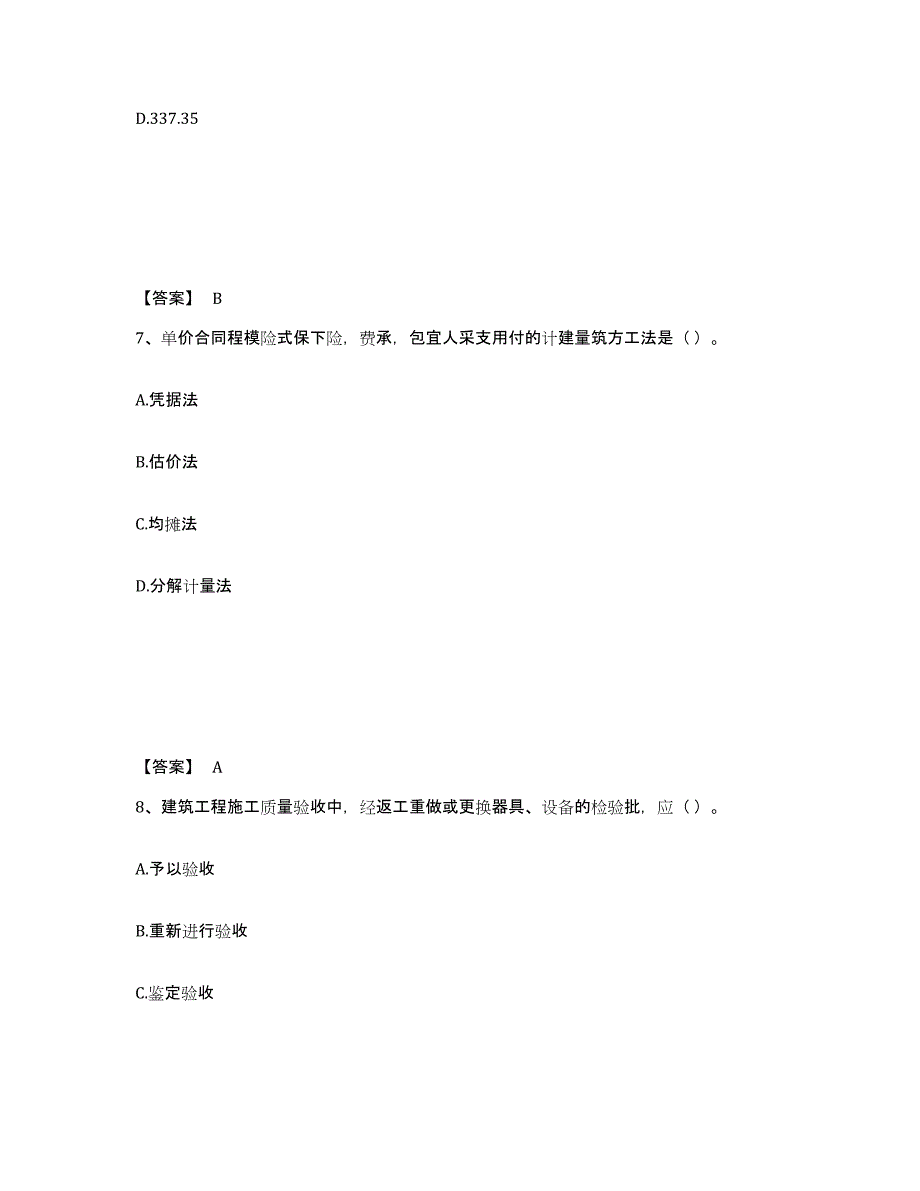 D.337.35

【答案】 B

7、单价合同程模险式保下险，费承，包宜人采支用付的计建量筑方工法是（）。

A.凭据法

B.估价法

C.均摊法

D.分解计量法

【答案】 A

8、建筑工程施工质量验收中，经返工重做或更换器具、设备的检验批，应（）。

A.予以验收

B.重新进行验收

C.鉴定验收